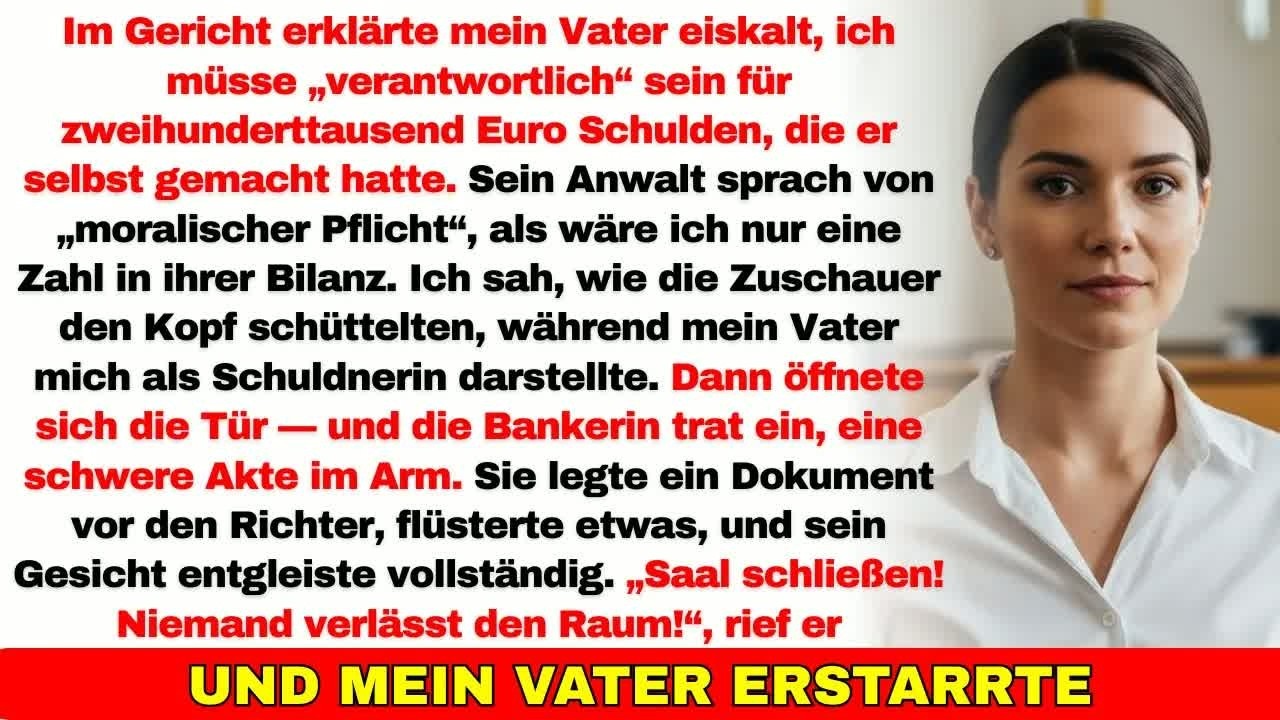 Im Gericht erklärte mein Vater eiskalt, ich müsse „verantwortlich“ sein für zweihunderttausend Euro Schulden, die er selbst gemacht hatte. Sein Anwalt sprach von „moralischer Pflicht“, als wäre ich nur eine Zahl in ihrer Bilanz. Ich sah, wie die Zuschauer den Kopf schüttelten, während mein Vater mich als Schuldnerin darstellte. Dann öffnete sich die Tür — und die Bankerin trat ein, eine schwere Akte im Arm. Sie legte ein Dokument vor den Richter, flüsterte etwas, und sein Gesicht entgleiste vollständig. „Saal schließen! Niemand verlässt den Raum!“, rief er

UND MEIN VATER ERSTARRTE